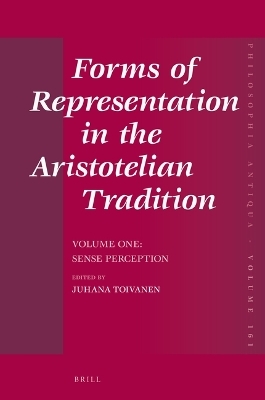 Forms of Representation in the Aristotelian Tradition

VOLUME ONE:
SENSE PERCEPTION

EDITED BY
JUHANA TOIVANEN

PHILOSOPHIA ANTIQUA · VOLUME 161

BRILL